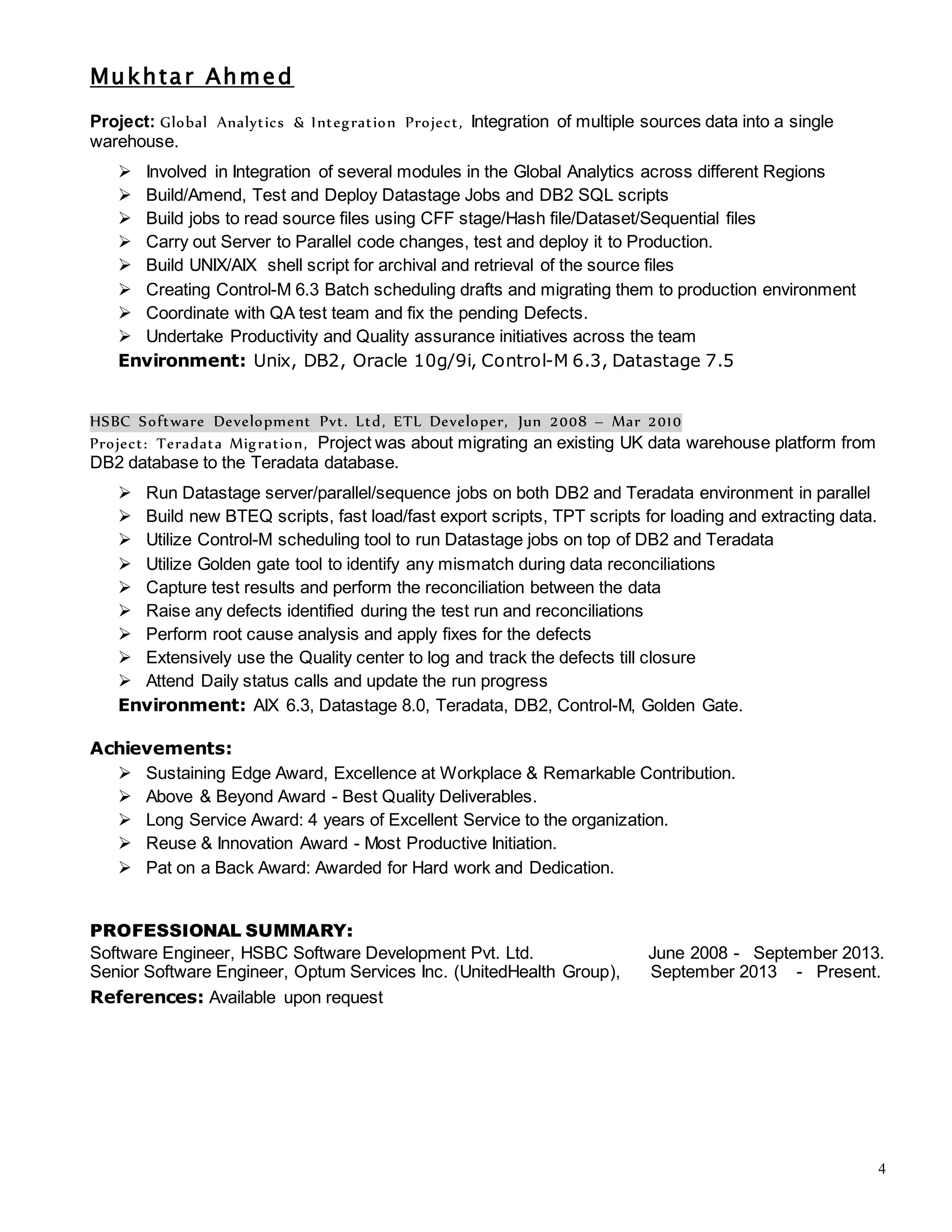 Mukhtar Ahmed

Project: Global Analytics & Integration Project, Integration of multiple sources data into a single warehouse.

➢ Involved in Integration of several modules in the Global Analytics across different Regions
➢ Build/Amend, Test and Deploy Datastage Jobs and DB2 SQL scripts
➢ Build jobs to read source files using CFF stage/Hash file/Dataset/Sequential files
➢ Carry out Server to Parallel code changes, test and deploy it to Production.
➢ Build UNIX/AIX shell script for archival and retrieval of the source files
➢ Creating Control-M 6.3 Batch scheduling drafts and migrating them to production environment
➢ Coordinate with QA test team and fix the pending Defects.
➢ Undertake Productivity and Quality assurance initiatives across the team

Environment: Unix, DB2, Oracle 10g/9i, Control-M 6.3, Datastage 7.5

HSBC Software Development Pvt. Ltd, ETL Developer, Jun 2008 – Mar 2010
Project: Teradata Migration, Project was about migrating an existing UK data warehouse platform from DB2 database to the Teradata database.

➢ Run Datastage server/parallel/sequence jobs on both DB2 and Teradata environment in parallel
➢ Build new BTEQ scripts, fast load/fast export scripts, TPT scripts for loading and extracting data.
➢ Utilize Control-M scheduling tool to run Datastage jobs on top of DB2 and Teradata
➢ Utilize Golden gate tool to identify any mismatch during data reconciliations
➢ Capture test results and perform the reconciliation between the data
➢ Raise any defects identified during the test run and reconciliations
➢ Perform root cause analysis and apply fixes for the defects
➢ Extensively use the Quality center to log and track the defects till closure
➢ Attend Daily status calls and update the run progress

Environment: AIX 6.3, Datastage 8.0, Teradata, DB2, Control-M, Golden Gate.

Achievements:
➢ Sustaining Edge Award, Excellence at Workplace & Remarkable Contribution.
➢ Above & Beyond Award - Best Quality Deliverables.
➢ Long Service Award: 4 years of Excellent Service to the organization.
➢ Reuse & Innovation Award - Most Productive Initiation.
➢ Pat on a Back Award: Awarded for Hard work and Dedication.

PROFESSIONAL SUMMARY:
Software Engineer, HSBC Software Development Pvt. Ltd. June 2008 - September 2013.
Senior Software Engineer, Optum Services Inc. (UnitedHealth Group), September 2013 - Present.
References: Available upon request

4